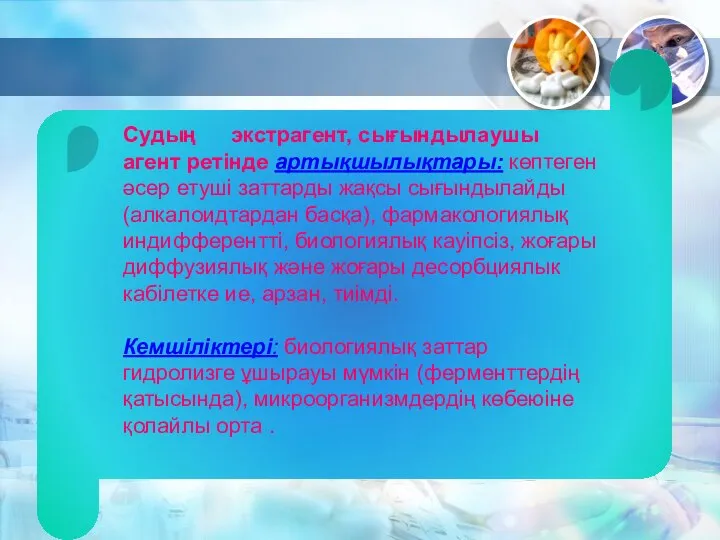 Судың экстрагент, сығындылаушы агент ретінде артықшылықтары: көптеген әсер етуші заттарды жақсы сығындылайды (алкалоидтардан басқа), фармакологиялық индифферентті, биологиялық кауіпсіз, жоғары диффузиялық және жоғары десорбциялык кабілетке ие, арзан, тиімді.

Кемшіліктері: биологиялық заттар гидролизге ұшырауы мүмкін (ферменттердің қатысында), микроорганизмдердің көбеюіне қолайлы орта .